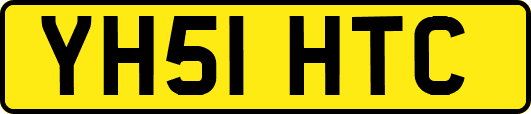 YH51 HTC